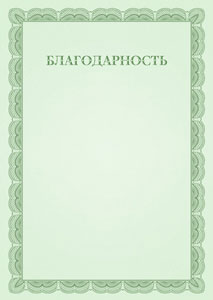 БЛАГОДАРНОСТЬ